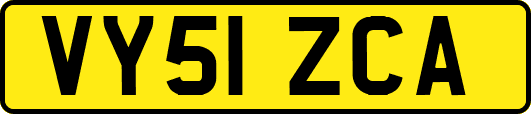 VY51 ZCA